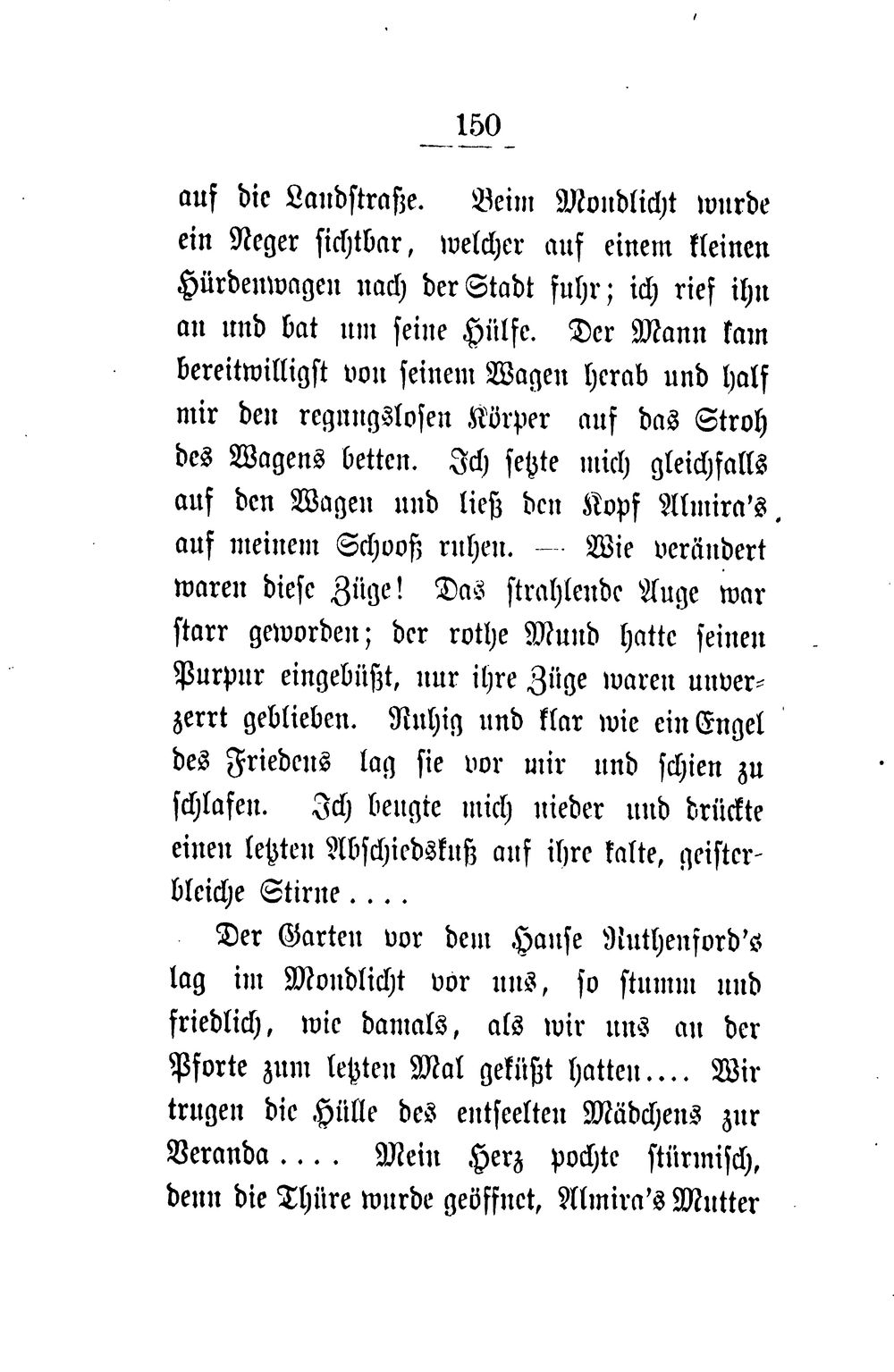 150

auf die Landstraße. Beim Mondlicht wurde ein Neger sichtbar, welcher auf einem kleinen Hürdenwagen nach der Stadt fuhr; ich rief ihn an und bat um seine Hülfe. Der Mann kam bereitwilligst von seinem Wagen herab und half mir den regungslosen Körper auf das Stroh des Wagens betten. Ich setzte mich gleichfalls auf den Wagen und ließ den Kopf Almira's auf meinem Schooß ruhen. — Wie verändert waren diese Züge! Das strahlende Auge war starr geworden; der rothe Mund hatte seinen Purpur eingebüßt, nur ihre Züge waren unverzerrt geblieben. Ruhig und klar wie ein Engel des Friedens lag sie vor mir und schien zu schlafen. Ich beugte mich nieder und drückte einen letzten Abschiedskuß auf ihre kalte, geisterbleiche Stirne....

Der Garten vor dem Hause Ruthenford's lag im Mondlicht vor uns, so stumm und friedlich, wie damals, als wir uns an der Pforte zum letzten Mal geküßt hatten.... Wir trugen die Hülle des entseelten Mädchens zur Veranda.... Mein Herz pochte stürmisch, denn die Thüre wurde geöffnet, Almira's Mutter